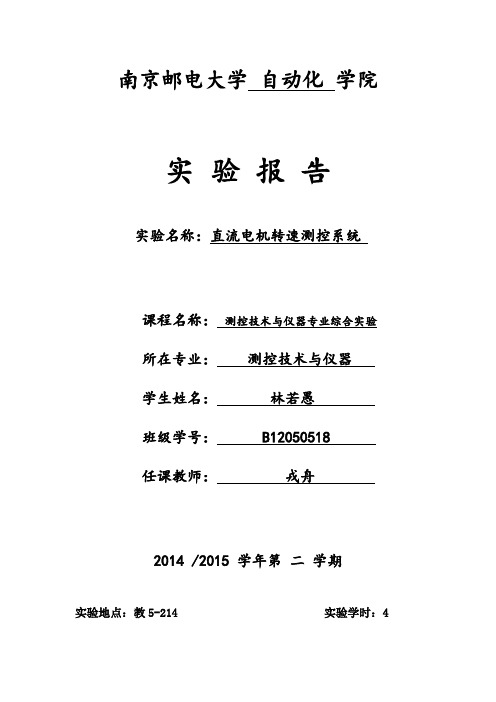 南京邮电大学 自动化 学院

实 验 报 告

实验名称：直流电机转速测控系统

课程名称： 测控技术与仪器专业综合实验

所在专业： 测控技术与仪器

学生姓名： 林若愚

班级学号： B12050518

任课教师： 戎舟

2014 /2015 学年第 二 学期

实验地点：教 5-214

实验学时：4